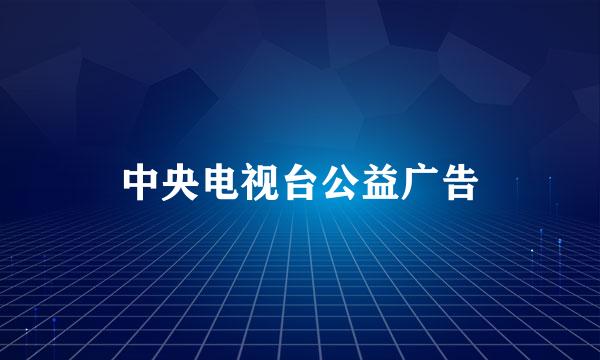 中央电视台公益广告